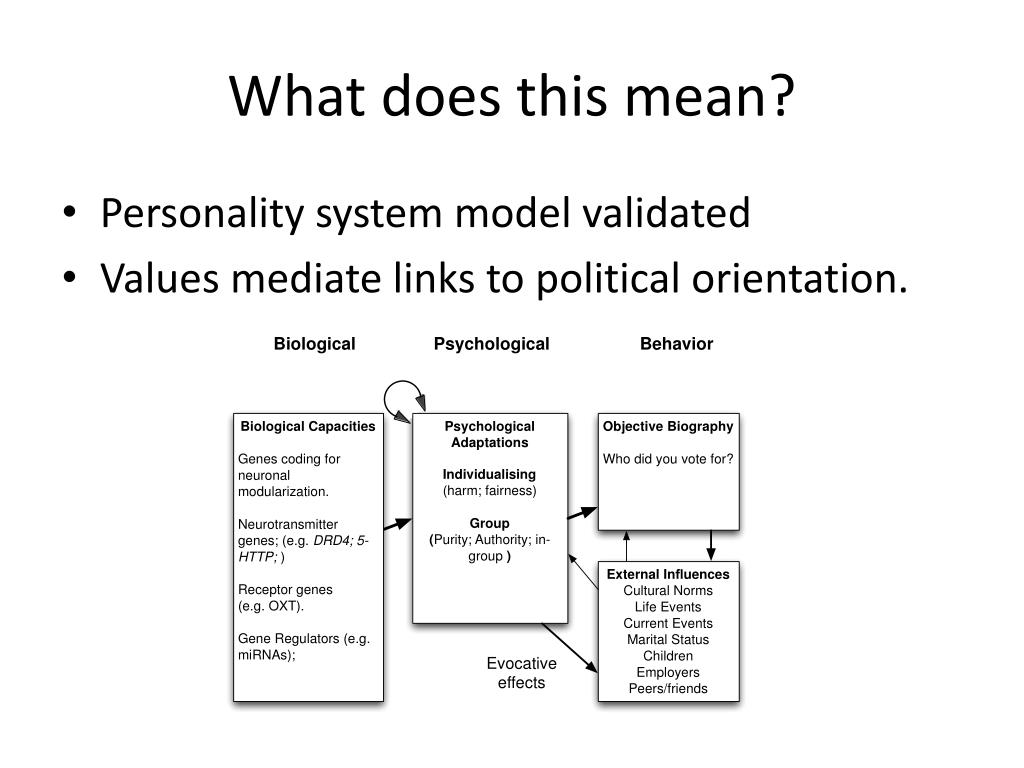 What does this mean?

• Personality system model validated
• Values mediate links to political orientation.

Biological

Psychological

Behavior

Biological Capacities

Genes coding for neuronal modularization.

Neurotransmitter genes; (e.g. DRD4; 5-HTTP; )

Receptor genes (e.g. OXT).

Gene Regulators (e.g. miRNAs);

Psychological Adaptations

Individualising
(harm; fairness)

Group
(Purity; Authority; in-group )

Objective Biography

Who did you vote for?

External Influences
Cultural Norms
Life Events
Current Events
Marital Status
Children
Employers
Peers/friends

Evocative effects